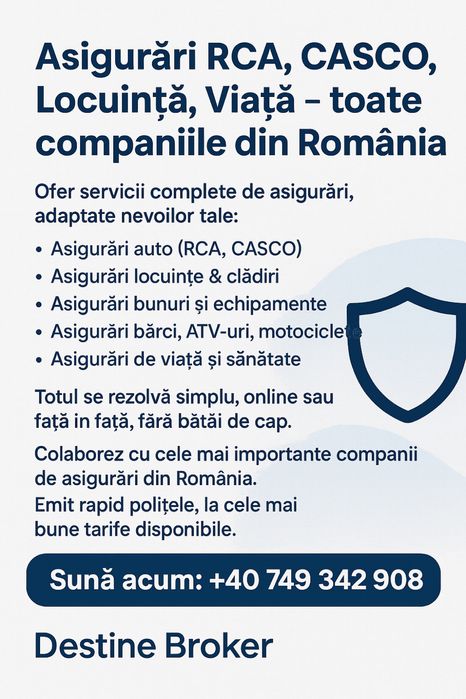 Asigurări RCA, CASCO, Locuință, Viață – toate companiile din România

Ofer servicii complete de asigurări, adaptate nevoilor tale:

• Asigurări auto (RCA, CASCO)
• Asigurări locuințe & clădiri
• Asigurări bunuri și echipamente
• Asigurări bărci, ATV-uri, motociclete
• Asigurări de viață și sănătate

Totul se rezolvă simplu, online sau față in față, fără bătăi de cap.

Colaborez cu cele mai importante companii de asigurări din România.
Emit rapid polițele, la cele mai bune tarife disponibile.

Sună acum: +40 749 342 908

Destine Broker